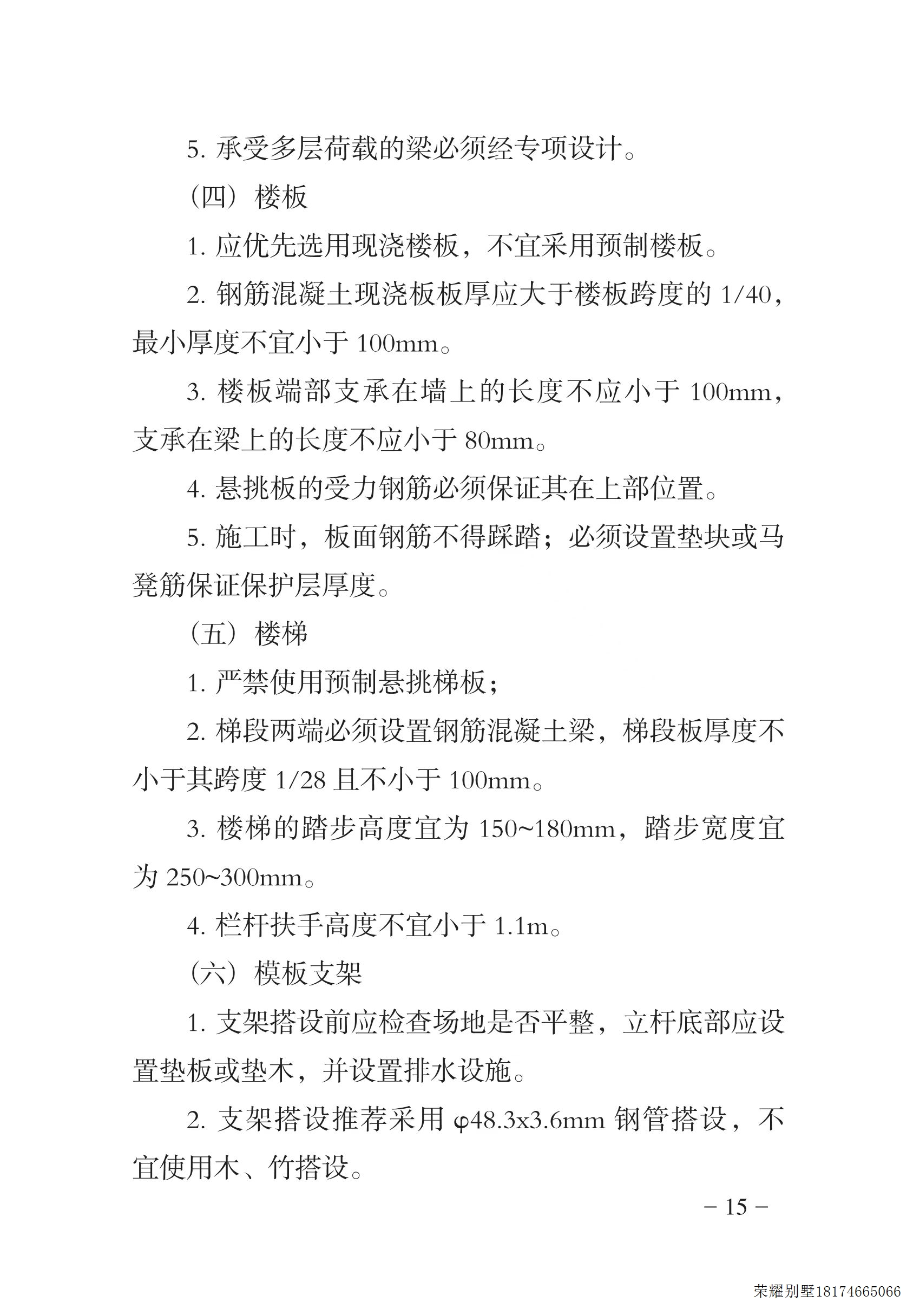 5. 承受多层荷载的梁必须经专项设计。

（四）楼板

1. 应优先选用现浇楼板，不宜采用预制楼板。

2. 钢筋混凝土现浇板板厚应大于楼板跨度的 1/40，最小厚度不宜小于 100mm。

3. 楼板端部支承在墙上的长度不应小于 100mm，支承在梁上的长度不应小于 80mm。

4. 悬挑板的受力钢筋必须保证其在上部位置。

5. 施工时，板面钢筋不得踩踏；必须设置垫块或马凳筋保证保护层厚度。

（五）楼梯

1. 严禁使用预制悬挑梯板；

2. 梯段两端必须设置钢筋混凝土梁，梯段板厚度不小于其跨度 1/28 且不小于 100mm。

3. 楼梯的踏步高度宜为 150~180mm，踏步宽度宜为 250~300mm。

4. 栏杆扶手高度不宜小于 1.1m。

（六）模板支架

1. 支架搭设前应检查场地是否平整，立杆底部应设置垫板或垫木，并设置排水设施。

2. 支架搭设推荐采用 φ48.3x3.6mm 钢管搭设，不宜使用木、竹搭设。

– 15 –

荣耀别墅18174665066